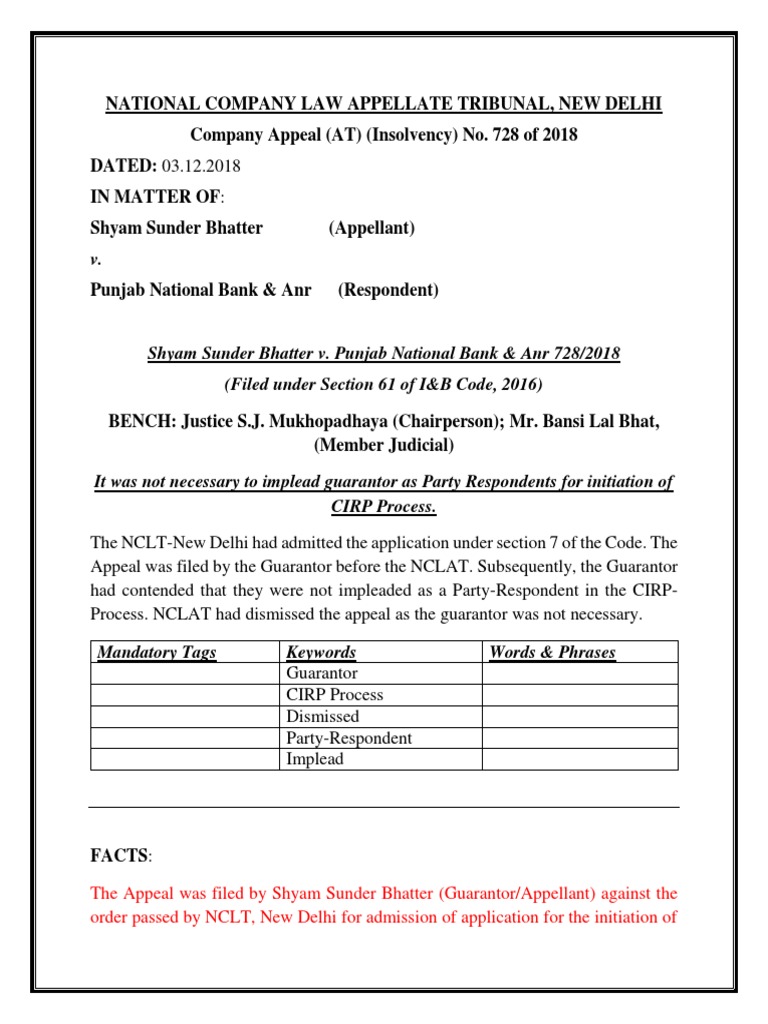 NATIONAL COMPANY LAW APPELLATE TRIBUNAL, NEW DELHI

Company Appeal (AT) (Insolvency) No. 728 of 2018

DATED: 03.12.2018

IN MATTER OF:

Shyam Sunder Bhatter (Appellant)

v.

Punjab National Bank & Anr (Respondent)

Shyam Sunder Bhatter v. Punjab National Bank & Anr 728/2018

(Filed under Section 61 of I&B Code, 2016)

BENCH: Justice S.J. Mukhopadhaya (Chairperson); Mr. Bansi Lal Bhat, (Member Judicial)

It was not necessary to implead guarantor as Party Respondents for initiation of CIRP Process.

The NCLT-New Delhi had admitted the application under section 7 of the Code. The Appeal was filed by the Guarantor before the NCLAT. Subsequently, the Guarantor had contended that they were not impleaded as a Party-Respondent in the CIRP-Process. NCLAT had dismissed the appeal as the guarantor was not necessary.

| Mandatory Tags | Keywords | Words & Phrases |
|---|---|---|
| | Guarantor | |
| | CIRP Process | |
| | Dismissed | |
| | Party-Respondent | |
| | Implead | |

FACTS:

The Appeal was filed by Shyam Sunder Bhatter (Guarantor/Appellant) against the order passed by NCLT, New Delhi for admission of application for the initiation of